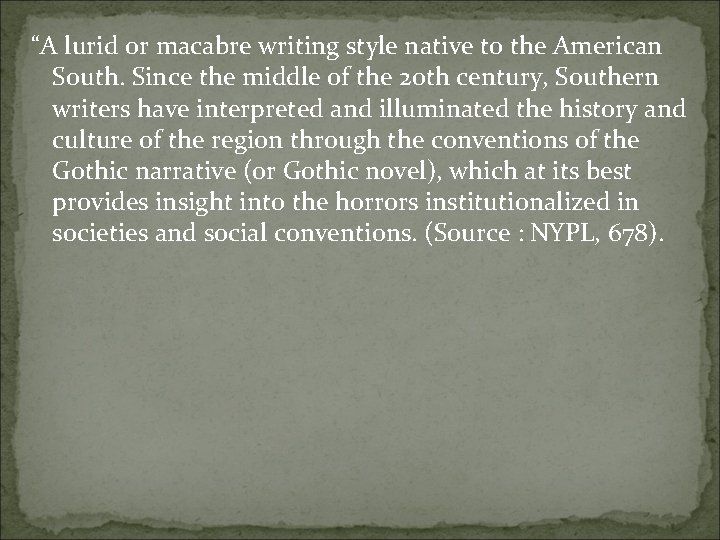 "A lurid or macabre writing style native to the American South. Since the middle of the 20th century, Southern writers have interpreted and illuminated the history and culture of the region through the conventions of the Gothic narrative (or Gothic novel), which at its best provides insight into the horrors institutionalized in societies and social conventions. (Source : NYPL, 678).